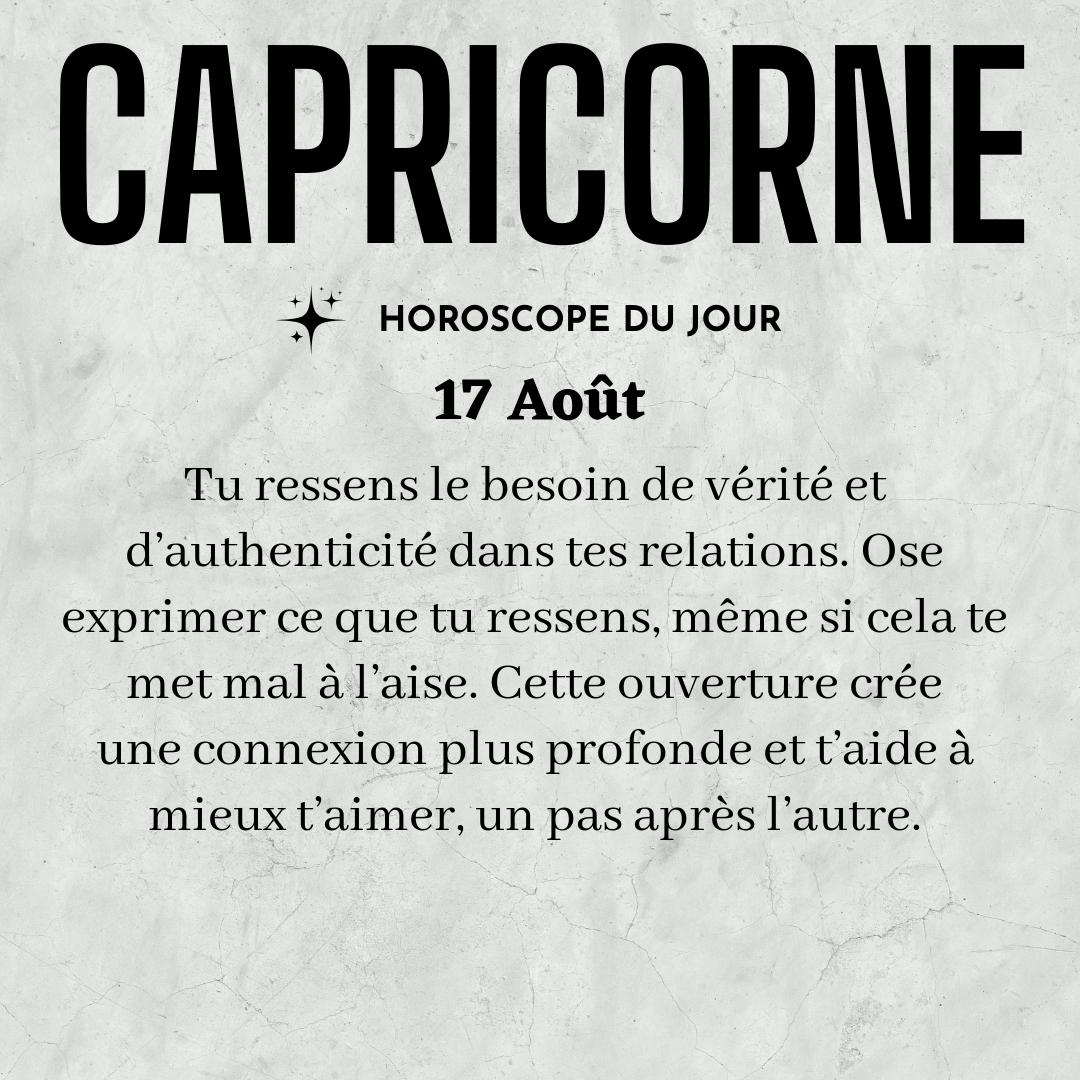 CAPRICORNE

HOROSCOPE DU JOUR

17 Août

Tu ressens le besoin de vérité et d'authenticité dans tes relations. Ose exprimer ce que tu ressens, même si cela te met mal à l'aise. Cette ouverture crée une connexion plus profonde et t'aide à mieux t'aimer, un pas après l'autre.